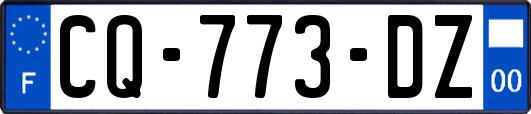 F
CQ-773-DZ
00